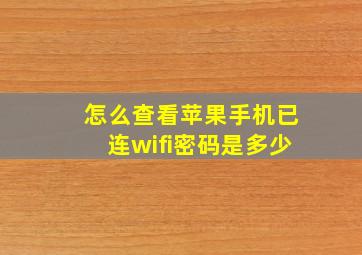 怎么查看苹果手机已连wifi密码是多少